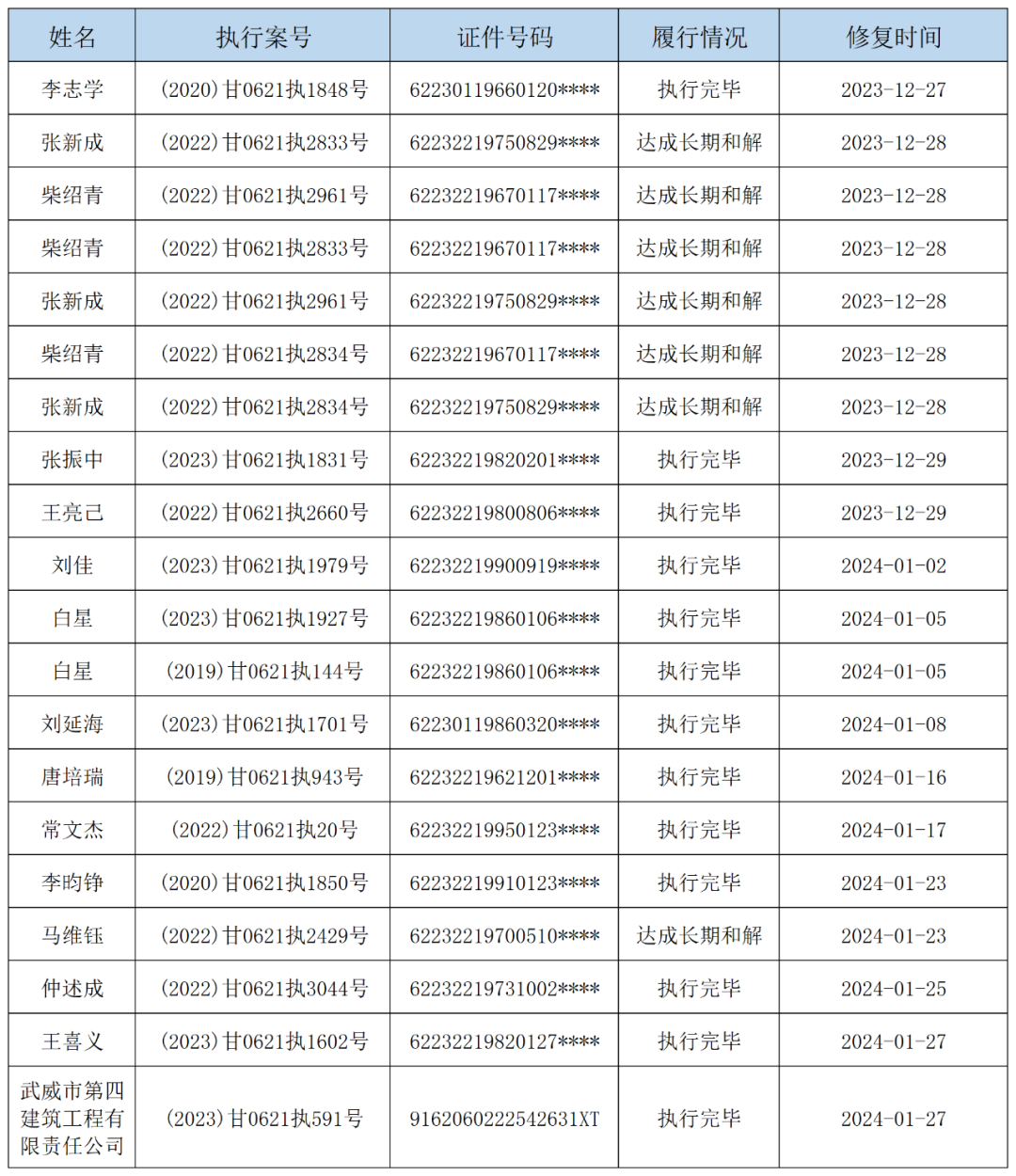 | 姓名 | 执行案号 | 证件号码 | 履行情况 | 修复时间 |
|---|---|---|---|---|
| 李志学 | (2020)甘0621执1848号 | 62230119660120**** | 执行完毕 | 2023-12-27 |
| 张新成 | (2022)甘0621执2833号 | 62232219750829**** | 达成长期和解 | 2023-12-28 |
| 柴绍青 | (2022)甘0621执2961号 | 62232219670117**** | 达成长期和解 | 2023-12-28 |
| 柴绍青 | (2022)甘0621执2833号 | 62232219670117**** | 达成长期和解 | 2023-12-28 |
| 张新成 | (2022)甘0621执2961号 | 62232219750829**** | 达成长期和解 | 2023-12-28 |
| 柴绍青 | (2022)甘0621执2834号 | 62232219670117**** | 达成长期和解 | 2023-12-28 |
| 张新成 | (2022)甘0621执2834号 | 62232219750829**** | 达成长期和解 | 2023-12-28 |
| 张振中 | (2023)甘0621执1831号 | 62232219820201**** | 执行完毕 | 2023-12-29 |
| 王亮己 | (2022)甘0621执2660号 | 62232219800806**** | 执行完毕 | 2023-12-29 |
| 刘佳 | (2023)甘0621执1979号 | 62232219900919**** | 执行完毕 | 2024-01-02 |
| 白星 | (2023)甘0621执1927号 | 62232219860106**** | 执行完毕 | 2024-01-05 |
| 白星 | (2019)甘0621执144号 | 62232219860106**** | 执行完毕 | 2024-01-05 |
| 刘延海 | (2023)甘0621执1701号 | 62230119860320**** | 执行完毕 | 2024-01-08 |
| 唐培瑞 | (2019)甘0621执943号 | 62232219621201**** | 执行完毕 | 2024-01-16 |
| 常文杰 | (2022)甘0621执20号 | 62232219950123**** | 执行完毕 | 2024-01-17 |
| 李昀铮 | (2020)甘0621执1850号 | 62232219910123**** | 执行完毕 | 2024-01-23 |
| 马维钰 | (2022)甘0621执2429号 | 62232219700510**** | 达成长期和解 | 2024-01-23 |
| 仲述成 | (2022)甘0621执3044号 | 62232219731002**** | 执行完毕 | 2024-01-25 |
| 王喜义 | (2023)甘0621执1602号 | 62232219820127**** | 执行完毕 | 2024-01-27 |
| 武威市第四建筑工程有限责任公司 | (2023)甘0621执591号 | 9162060222542631XT | 执行完毕 | 2024-01-27 |